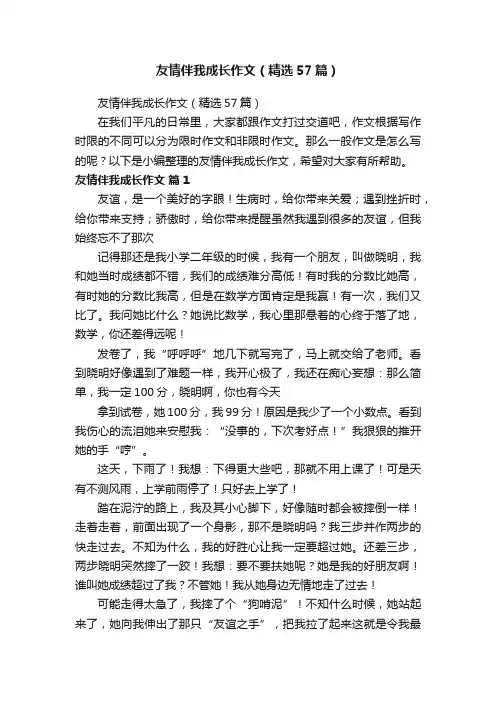 友情伴我成长作文（精选57篇）

友情伴我成长作文（精选57篇）

在我们平凡的日常里，大家都跟作文打过交道吧，作文根据写作时限的不同可以分为限时作文和非限时作文。那么一般作文是怎么写的呢？以下是小编整理的友情伴我成长作文，希望对大家有所帮助。

友情伴我成长作文 篇1

友谊，是一个美好的字眼！生病时，给你带来关爱；遇到挫折时，给你带来支持；骄傲时，给你带来提醒虽然我遇到很多的友谊，但我始终忘不了那次

记得那还是我小学二年级的时候，我有一个朋友，叫做晓明，我和她当时成绩都不错，我们的成绩难分高低！有时我的分数比她高，有时她的分数比我高，但是在数学方面肯定是我赢！有一次，我们又比了。我问她比什么？她说比数学，我心里那悬着的心终于落了地，数学，你还差得远呢！

发卷了，我“呼呼呼”地几下就写完了，马上就交给了老师。看到晓明好像遇到了难题一样，我开心极了，我还在痴心妄想：那么简单，我一定100分，晓明啊，你也有今天

拿到试卷，她100分，我99分！原因是我少了一个小数点。看到我伤心的流泪她来安慰我：“没事的，下次考好点！”我狠狠的推开她的手“哼”。

这天，下雨了！我想：下得更大些吧，那就不用上课了！可是天有不测风雨，上学前雨停了！只好去上学了！

踏在泥泞的路上，我及其小心脚下，好像随时都会被摔倒一样！走着走着，前面出现了一个身影，那不是晓明吗？我三步并作两步的快走过去。不知为什么，我的好胜心让我一定要超过她。还差三步，两步晓明突然摔了一跤！我想：要不要扶她呢？她是我的好朋友啊！谁叫她成绩超过了我？不管她！我从她身边无情地走了过去！

可能走得太急了，我摔了个“狗啃泥”！不知什么时候，她站起来了，她向我伸出了那只“友谊之手”，把我拉了起来这就是令我最